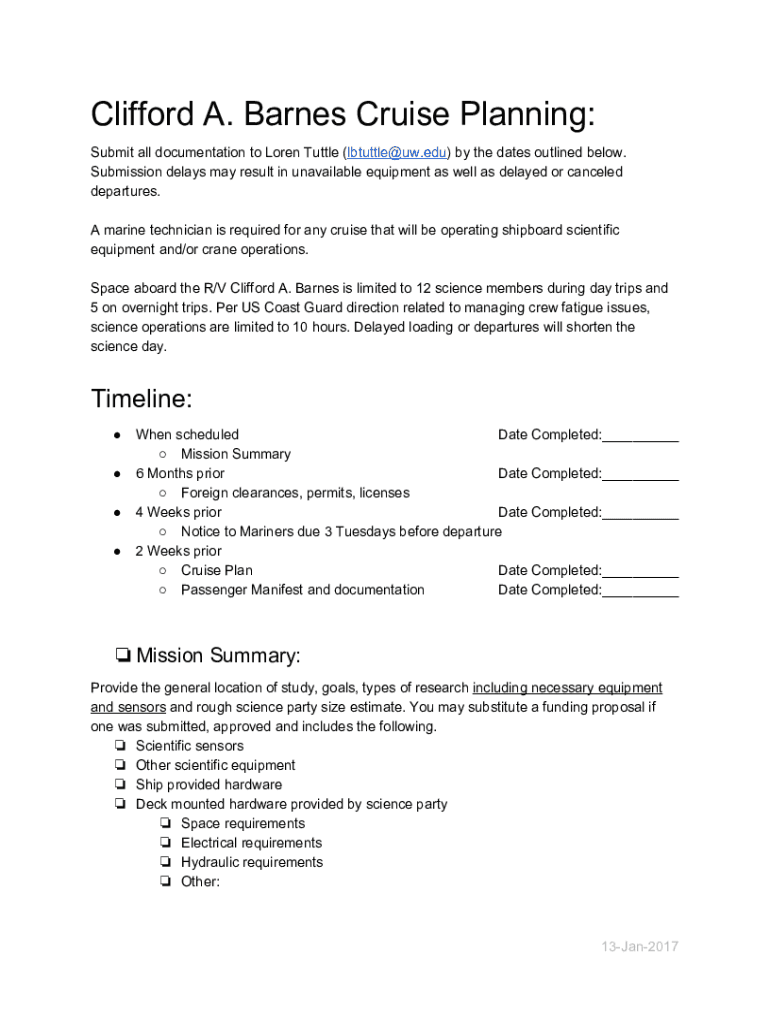 Clifford A. Barnes Cruise Planning:

Submit all documentation to Loren Tuttle (lbtuttle@uw.edu) by the dates outlined below. Submission delays may result in unavailable equipment as well as delayed or canceled departures.

A marine technician is required for any cruise that will be operating shipboard scientific equipment and/or crane operations.

Space aboard the R/V Clifford A. Barnes is limited to 12 science members during day trips and 5 on overnight trips. Per US Coast Guard direction related to managing crew fatigue issues, science operations are limited to 10 hours. Delayed loading or departures will shorten the science day.

Timeline:

● When scheduled Date Completed:__________
○ Mission Summary
● 6 Months prior Date Completed:__________
○ Foreign clearances, permits, licenses
● 4 Weeks prior Date Completed:__________
○ Notice to Mariners due 3 Tuesdays before departure
● 2 Weeks prior
○ Cruise Plan Date Completed:__________
○ Passenger Manifest and documentation Date Completed:__________

❏ Mission Summary:

Provide the general location of study, goals, types of research including necessary equipment and sensors and rough science party size estimate. You may substitute a funding proposal if one was submitted, approved and includes the following.
❏ Scientific sensors
❏ Other scientific equipment
❏ Ship provided hardware
❏ Deck mounted hardware provided by science party
❏ Space requirements
❏ Electrical requirements
❏ Hydraulic requirements
❏ Other:

13-Jan-2017